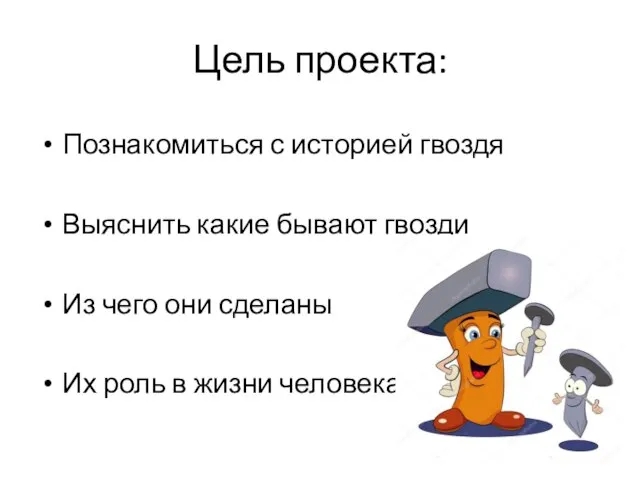 Цель проекта:

• Познакомиться с историей гвоздя

• Выяснить какие бывают гвозди

• Из чего они сделаны

• Их роль в жизни человека